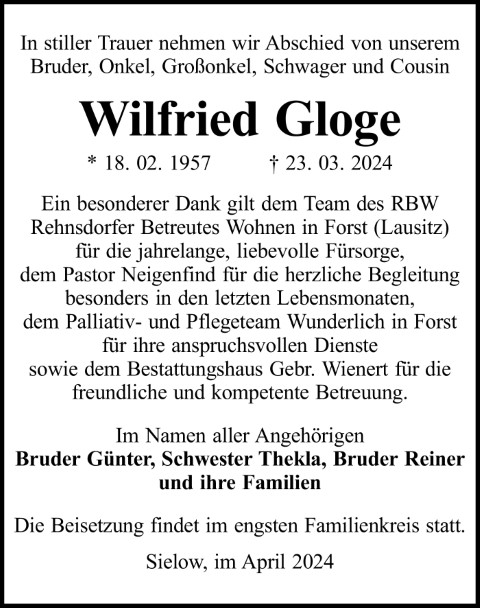 In stiller Trauer nehmen wir Abschied von unserem Bruder, Onkel, Großonkel, Schwager und Cousin

Wilfried Gloge

* 18. 02. 1957 † 23. 03. 2024

Ein besonderer Dank gilt dem Team des RBW Rehnsdorfer Betreutes Wohnen in Forst (Lausitz) für die jahrelange, liebevolle Fürsorge, dem Pastor Neigenfind für die herzliche Begleitung besonders in den letzten Lebensmonaten, dem Palliativ- und Pflegeteam Wunderlich in Forst für ihre anspruchsvollen Dienste sowie dem Bestattungshaus Gebr. Wienert für die freundliche und kompetente Betreuung.

Im Namen aller Angehörigen
Bruder Günter, Schwester Thekla, Bruder Reiner
und ihre Familien

Die Beisetzung findet im engsten Familienkreis statt.

Sielow, im April 2024